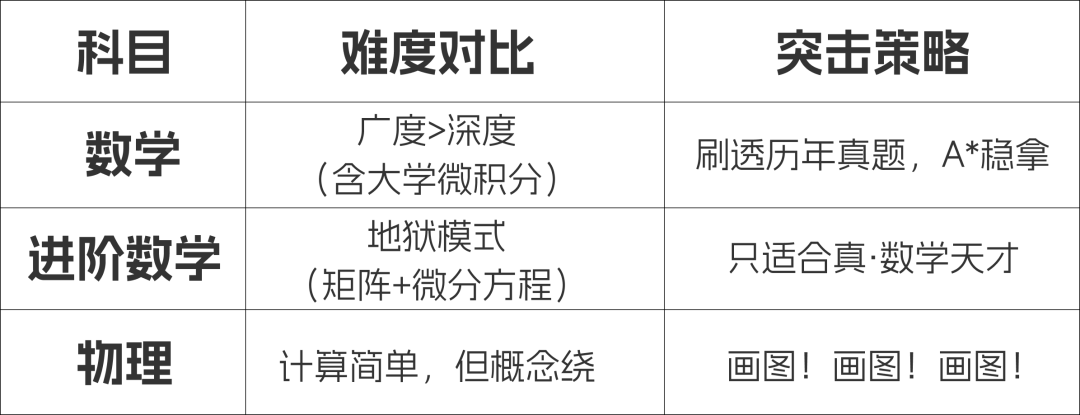 | 科目 | 难度对比 | 突击策略 |
|---|---|---|
| 数学 | 广度>深度（含大学微积分） | 刷透历年真题，A*稳拿 |
| 进阶数学 | 地狱模式（矩阵+微分方程） | 只适合真·数学天才 |
| 物理 | 计算简单，但概念绕 | 画图！画图！画图！ |